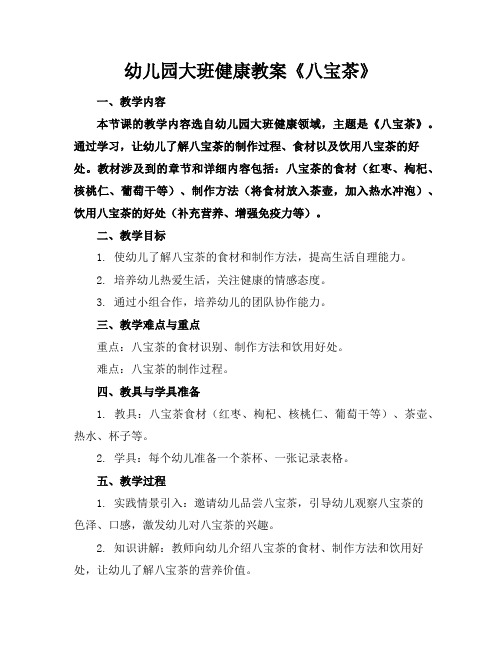 幼儿园大班健康教案《八宝茶》

一、教学内容

本节课的教学内容选自幼儿园大班健康领域，主题是《八宝茶》。通过学习，让幼儿了解八宝茶的制作过程、食材以及饮用八宝茶的好处。教材涉及到的章节和详细内容包括：八宝茶的食材（红枣、枸杞、核桃仁、葡萄干等）、制作方法（将食材放入茶壶，加入热水冲泡）、饮用八宝茶的好处（补充营养、增强免疫力等）。

二、教学目标

1. 使幼儿了解八宝茶的食材和制作方法，提高生活自理能力。

2. 培养幼儿热爱生活，关注健康的情感态度。

3. 通过小组合作，培养幼儿的团队协作能力。

三、教学难点与重点

重点：八宝茶的食材识别、制作方法和饮用好处。

难点：八宝茶的制作过程。

四、教具与学具准备

1. 教具：八宝茶食材（红枣、枸杞、核桃仁、葡萄干等）、茶壶、热水、杯子等。

2. 学具：每个幼儿准备一个茶杯、一张记录表格。

五、教学过程

1. 实践情景引入：邀请幼儿品尝八宝茶，引导幼儿观察八宝茶的色泽、口感，激发幼儿对八宝茶的兴趣。

2. 知识讲解：教师向幼儿介绍八宝茶的食材、制作方法和饮用好处，让幼儿了解八宝茶的营养价值。